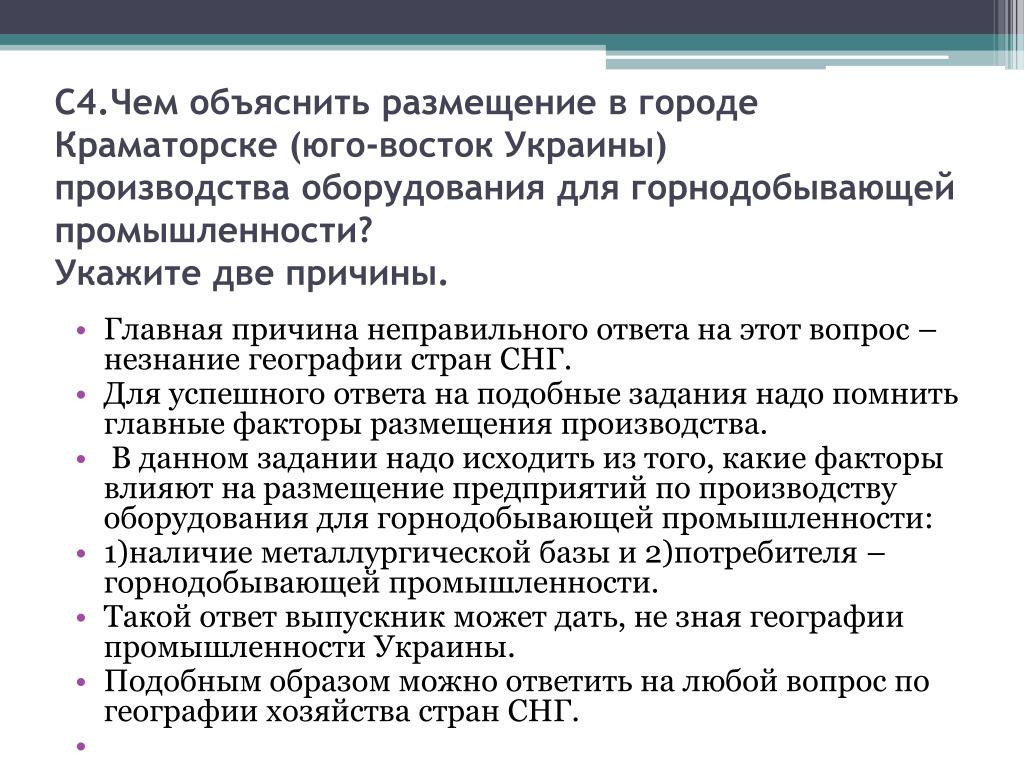 С4.Чем объяснить размещение в городе Краматорске (юго-восток Украины) производства оборудования для горнодобывающей промышленности?
Укажите две причины.

• Главная причина неправильного ответа на этот вопрос – незнание географии стран СНГ.
• Для успешного ответа на подобные задания надо помнить главные факторы размещения производства.
• В данном задании надо исходить из того, какие факторы влияют на размещение предприятий по производству оборудования для горнодобывающей промышленности:
• 1)наличие металлургической базы и 2)потребителя – горнодобывающей промышленности.
• Такой ответ выпускник может дать, не зная географии промышленности Украины.
• Подобным образом можно ответить на любой вопрос по географии хозяйства стран СНГ.
•